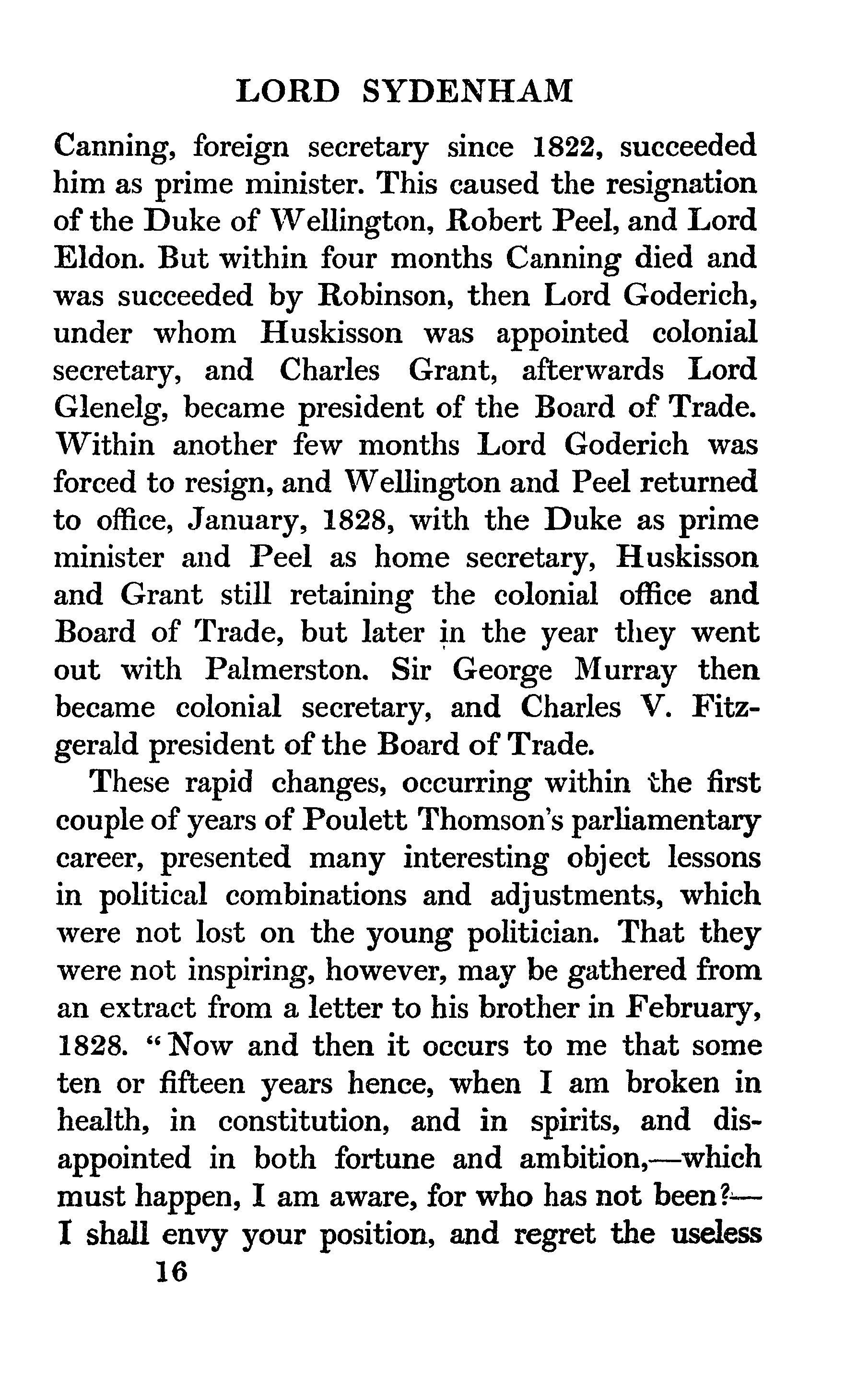 LORD SYDENHAM

Canning, foreign secretary since 1822, succeeded him as prime minister. This caused the resignation of the Duke of Wellington, Robert Peel, and Lord Eldon. But within four months Canning died and was succeeded by Robinson, then Lord Goderich, under whom Huskisson was appointed colonial secretary, and Charles Grant, afterwards Lord Glenelg, became president of the Board of Trade. Within another few months Lord Goderich was forced to resign, and Wellington and Peel returned to office, January, 1828, with the Duke as prime minister and Peel as home secretary, Huskisson and Grant still retaining the colonial office and Board of Trade, but later in the year they went out with Palmerston. Sir George Murray then became colonial secretary, and Charles V. Fitzgerald president of the Board of Trade.

These rapid changes, occurring within the first couple of years of Poulett Thomson's parliamentary career, presented many interesting object lessons in political combinations and adjustments, which were not lost on the young politician. That they were not inspiring, however, may be gathered from an extract from a letter to his brother in February, 1828. "Now and then it occurs to me that some ten or fifteen years hence, when I am broken in health, in constitution, and in spirits, and disappointed in both fortune and ambition,—which must happen, I am aware, for who has not been?—I shall envy your position, and regret the useless

16